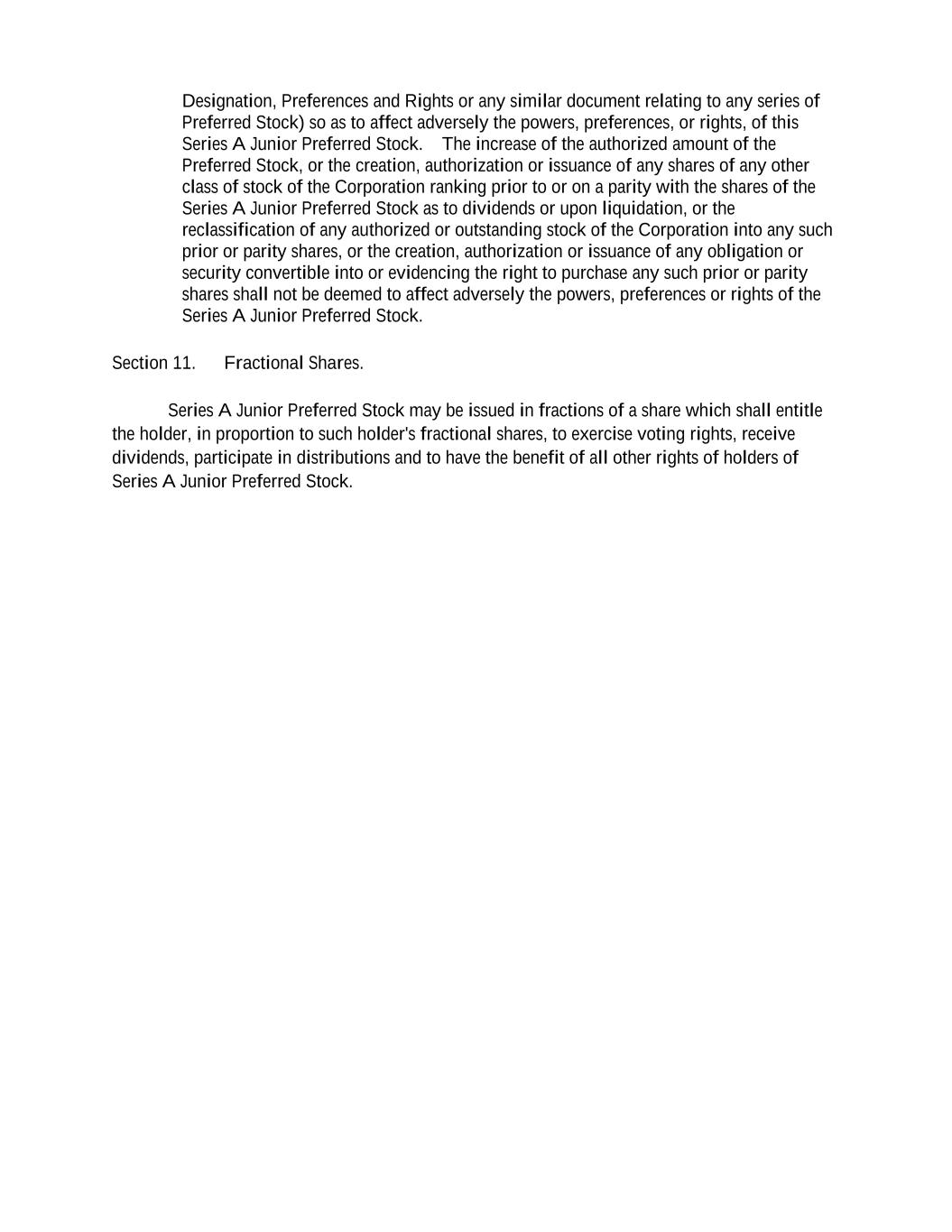 Designation, Preferences and Rights or any similar document relating to any series of Preferred Stock) so as to affect adversely the powers, preferences, or rights, of this Series A Junior Preferred Stock. The increase of the authorized amount of the Preferred Stock, or the creation, authorization or issuance of any shares of any other class of stock of the Corporation ranking prior to or on a parity with the shares of the Series A Junior Preferred Stock as to dividends or upon liquidation, or the reclassification of any authorized or outstanding stock of the Corporation into any such prior or parity shares, or the creation, authorization or issuance of any obligation or security convertible into or evidencing the right to purchase any such prior or parity shares shall not be deemed to affect adversely the powers, preferences or rights of the Series A Junior Preferred Stock.

Section 11. Fractional Shares.

Series A Junior Preferred Stock may be issued in fractions of a share which shall entitle the holder, in proportion to such holder's fractional shares, to exercise voting rights, receive dividends, participate in distributions and to have the benefit of all other rights of holders of Series A Junior Preferred Stock.